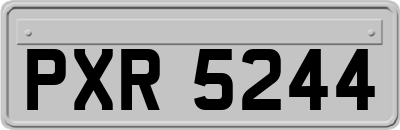 PXR 5244